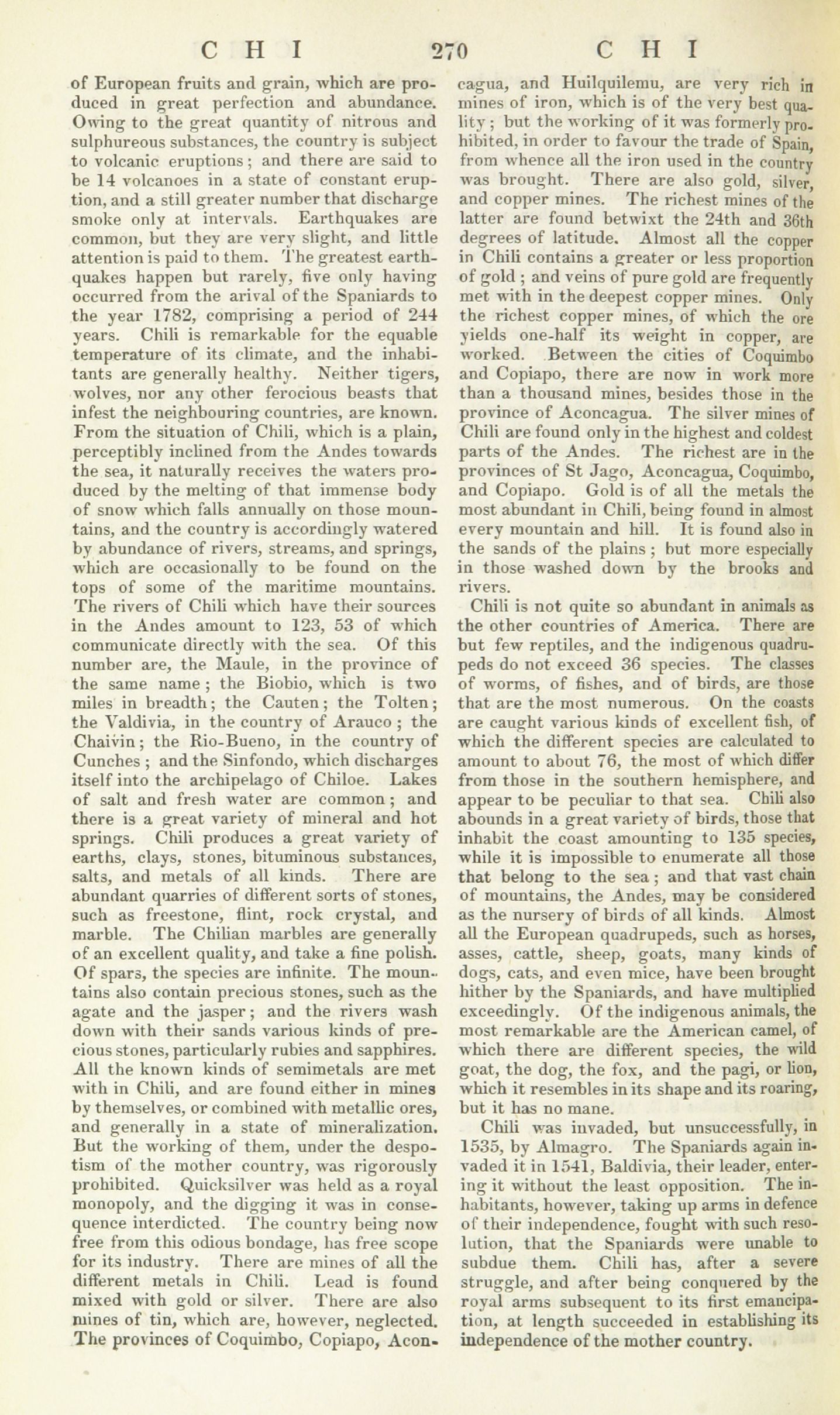 CHI 270 CHI

of European fruits and grain, which are produced in great perfection and abundance. Owing to the great quantity of nitrous and sulphureous substances, the country is subject to volcanic eruptions; and there are said to be 14 volcanoes in a state of constant eruption, and a still greater number that discharge smoke only at intervals. Earthquakes are common, but they are very slight, and little attention is paid to them. The greatest earthquakes happen but rarely, five only having occurred from the arival of the Spaniards to the year 1782, comprising a period of 244 years. Chili is remarkable for the equable temperature of its climate, and the inhabitants are generally healthy. Neither tigers, wolves, nor any other ferocious beasts that infest the neighbouring countries, are known. From the situation of Chili, which is a plain, perceptibly inclined from the Andes towards the sea, it naturally receives the waters produced by the melting of that immense body of snow which falls annually on those mountains, and the country is accordingly watered by abundance of rivers, streams, and springs, which are occasionally to be found on the tops of some of the maritime mountains. The rivers of Chili which have their sources in the Andes amount to 123, 53 of which communicate directly with the sea. Of this number are, the Maule, in the province of the same name; the Biobio, which is two miles in breadth; the Cauten; the Tolten; the Valdivia, in the country of Arauco; the Chaivin; the Rio-Bueno, in the country of Cunches; and the Sinfondo, which discharges itself into the archipelago of Chiloe. Lakes of salt and fresh water are common; and there is a great variety of mineral and hot springs. Chili produces a great variety of earths, clays, stones, bituminous substances, salts, and metals of all kinds. There are abundant quarries of different sorts of stones, such as freestone, flint, rock crystal, and marble. The Chilian marbles are generally of an excellent quality, and take a fine polish. Of spars, the species are infinite. The mountains also contain precious stones, such as the agate and the jasper; and the rivers wash down with their sands various kinds of precious stones, particularly rubies and sapphires. All the known kinds of semimetals are met with in Chili, and are found either in mines by themselves, or combined with metallic ores, and generally in a state of mineralization. But the working of them, under the despotism of the mother country, was rigorously prohibited. Quicksilver was held as a royal monopoly, and the digging it was in consequence interdicted. The country being now free from this odious bondage, has free scope for its industry. There are mines of all the different metals in Chili. Lead is found mixed with gold or silver. There are also mines of tin, which are, however, neglected. The provinces of Coquimbo, Copiapo, Aconcagua, and Huilquilemu, are very rich in mines of iron, which is of the very best quality; but the working of it was formerly prohibited, in order to favour the trade of Spain, from whence all the iron used in the country was brought. There are also gold, silver, and copper mines. The richest mines of the latter are found betwixt the 24th and 36th degrees of latitude. Almost all the copper in Chili contains a greater or less proportion of gold; and veins of pure gold are frequently met with in the deepest copper mines. Only the richest copper mines, of which the ore yields one-half its weight in copper, are worked. Between the cities of Coquimbo and Copiapo, there are now in work more than a thousand mines, besides those in the province of Aconcagua. The silver mines of Chili are found only in the highest and coldest parts of the Andes. The richest are in the provinces of St Jago, Aconcagua, Coquimbo, and Copiapo. Gold is of all the metals the most abundant in Chili, being found in almost every mountain and hill. It is found also in the sands of the plains; but more especially in those washed down by the brooks and rivers.

Chili is not quite so abundant in animals as the other countries of America. There are but few reptiles, and the indigenous quadrupeds do not exceed 36 species. The classes of worms, of fishes, and of birds, are those that are the most numerous. On the coasts are caught various kinds of excellent fish, of which the different species are calculated to amount to about 76, the most of which differ from those in the southern hemisphere, and appear to be peculiar to that sea. Chili also abounds in a great variety of birds, those that inhabit the coast amounting to 135 species, while it is impossible to enumerate all those that belong to the sea; and that vast chain of mountains, the Andes, may be considered as the nursery of birds of all kinds. Almost all the European quadrupeds, such as horses, asses, cattle, sheep, goats, many kinds of dogs, cats, and even mice, have been brought hither by the Spaniards, and have multiplied exceedingly. Of the indigenous animals, the most remarkable are the American camel, of which there are different species, the wild goat, the dog, the fox, and the pagi, or lion, which it resembles in its shape and its roaring, but it has no mane.

Chili was invaded, but unsuccessfully, in 1535, by Almagro. The Spaniards again invaded it in 1541, Baldivia, their leader, entering it without the least opposition. The inhabitants, however, taking up arms in defence of their independence, fought with such resolution, that the Spaniards were unable to subdue them. Chili has, after a severe struggle, and after being conquered by the royal arms subsequent to its first emancipation, at length succeeded in establishing its independence of the mother country.